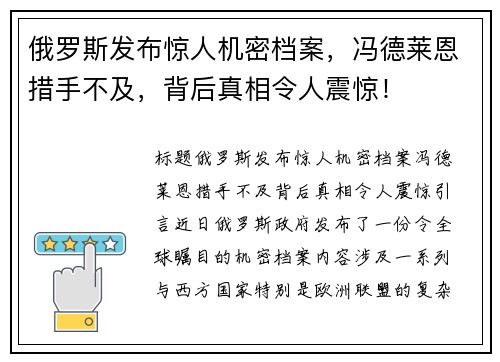 俄罗斯发布惊人机密档案，冯德莱恩措手不及，背后真相令人震惊！

标题俄罗斯发布惊人机密档案冯德莱恩措手不及背后真相令人震惊引言近日俄罗斯政府发布了一份令全球瞩目的机密档案内容涉及一系列与西方国家特别是欧洲联盟的复杂